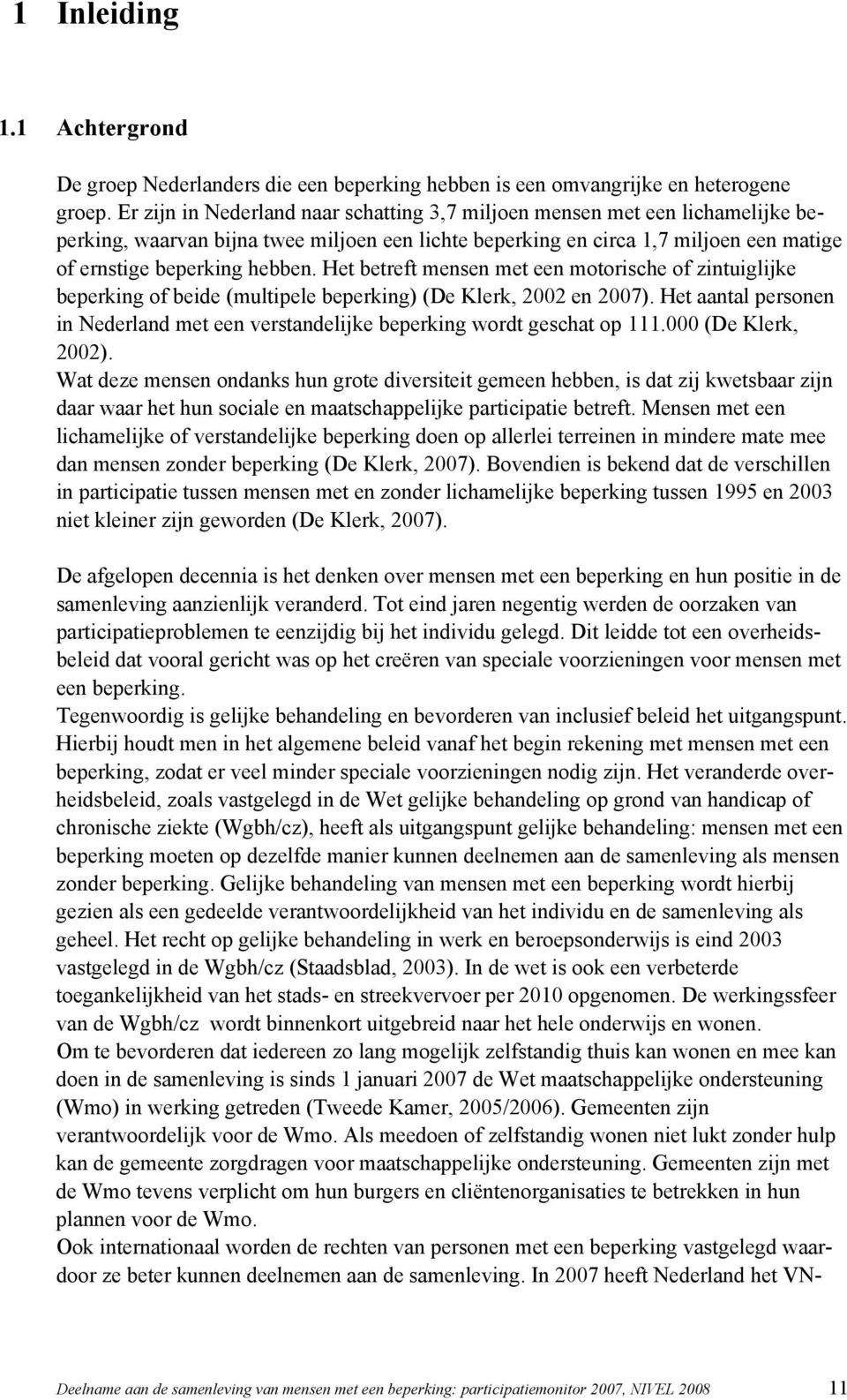 1 Inleiding

1.1 Achtergrond

De groep Nederlanders die een beperking hebben is een omvangrijke en heterogene groep. Er zijn in Nederland naar schatting 3,7 miljoen mensen met een lichamelijke beperking, waarvan bijna twee miljoen een lichte beperking en circa 1,7 miljoen een matige of ernstige beperking hebben. Het betreft mensen met een motorische of zintuiglijke beperking of beide (multipele beperking) (De Klerk, 2002 en 2007). Het aantal personen in Nederland met een verstandelijke beperking wordt geschat op 111.000 (De Klerk, 2002).
Wat deze mensen ondanks hun grote diversiteit gemeen hebben, is dat zij kwetsbaar zijn daar waar het hun sociale en maatschappelijke participatie betreft. Mensen met een lichamelijke of verstandelijke beperking doen op allerlei terreinen in mindere mate mee dan mensen zonder beperking (De Klerk, 2007). Bovendien is bekend dat de verschillen in participatie tussen mensen met en zonder lichamelijke beperking tussen 1995 en 2003 niet kleiner zijn geworden (De Klerk, 2007).

De afgelopen decennia is het denken over mensen met een beperking en hun positie in de samenleving aanzienlijk veranderd. Tot eind jaren negentig werden de oorzaken van participatieproblemen te eenzijdig bij het individu gelegd. Dit leidde tot een overheidsbeleid dat vooral gericht was op het creëren van speciale voorzieningen voor mensen met een beperking.
Tegenwoordig is gelijke behandeling en bevorderen van inclusief beleid het uitgangspunt. Hierbij houdt men in het algemene beleid vanaf het begin rekening met mensen met een beperking, zodat er veel minder speciale voorzieningen nodig zijn. Het veranderde overheidsbeleid, zoals vastgelegd in de Wet gelijke behandeling op grond van handicap of chronische ziekte (Wgbh/cz), heeft als uitgangspunt gelijke behandeling: mensen met een beperking moeten op dezelfde manier kunnen deelnemen aan de samenleving als mensen zonder beperking. Gelijke behandeling van mensen met een beperking wordt hierbij gezien als een gedeelde verantwoordelijkheid van het individu en de samenleving als geheel. Het recht op gelijke behandeling in werk en beroepsonderwijs is eind 2003 vastgelegd in de Wgbh/cz (Staadsblad, 2003). In de wet is ook een verbeterde toegankelijkheid van het stads- en streekvervoer per 2010 opgenomen. De werkingssfeer van de Wgbh/cz wordt binnenkort uitgebreid naar het hele onderwijs en wonen.
Om te bevorderen dat iedereen zo lang mogelijk zelfstandig thuis kan wonen en mee kan doen in de samenleving is sinds 1 januari 2007 de Wet maatschappelijke ondersteuning (Wmo) in werking getreden (Tweede Kamer, 2005/2006). Gemeenten zijn verantwoordelijk voor de Wmo. Als meedoen of zelfstandig wonen niet lukt zonder hulp kan de gemeente zorgdragen voor maatschappelijke ondersteuning. Gemeenten zijn met de Wmo tevens verplicht om hun burgers en cliëntenorganisaties te betrekken in hun plannen voor de Wmo.
Ook internationaal worden de rechten van personen met een beperking vastgelegd waardoor ze beter kunnen deelnemen aan de samenleving. In 2007 heeft Nederland het VN-

Deelname aan de samenleving van mensen met een beperking: participatiemonitor 2007, NIVEL 2008 11